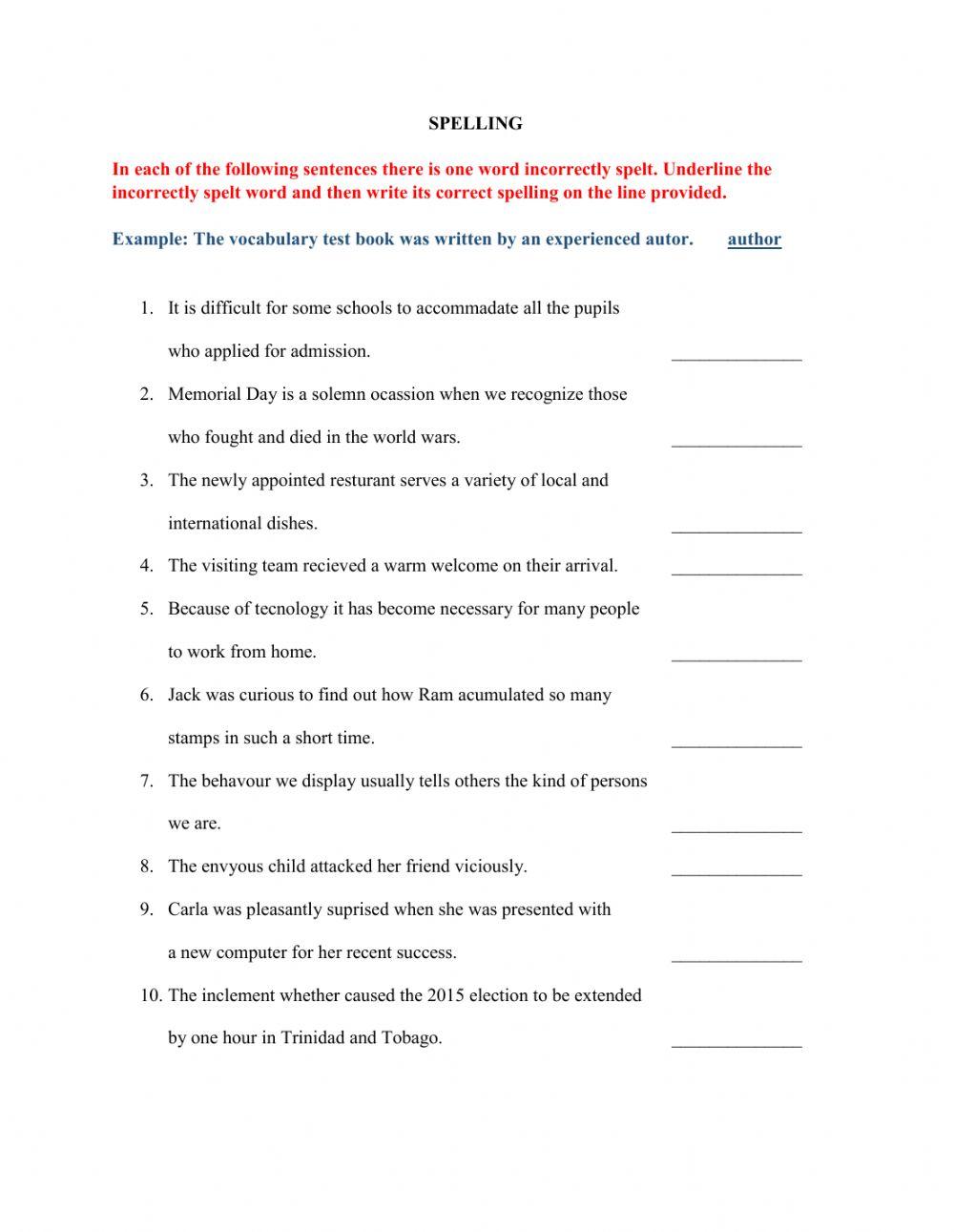 SPELLING

In each of the following sentences there is one word incorrectly spelt. Underline the incorrectly spelt word and then write its correct spelling on the line provided.

Example: The vocabulary test book was written by an experienced autor. author

1. It is difficult for some schools to accommadate all the pupils who applied for admission. ______________

2. Memorial Day is a solemn ocassion when we recognize those who fought and died in the world wars. ______________

3. The newly appointed resturant serves a variety of local and international dishes. ______________

4. The visiting team recieved a warm welcome on their arrival. ______________

5. Because of tecnology it has become necessary for many people to work from home. ______________

6. Jack was curious to find out how Ram acumulated so many stamps in such a short time. ______________

7. The behavour we display usually tells others the kind of persons we are. ______________

8. The envyous child attacked her friend viciously. ______________

9. Carla was pleasantly suprised when she was presented with a new computer for her recent success. ______________

10. The inclement whether caused the 2015 election to be extended by one hour in Trinidad and Tobago. ______________